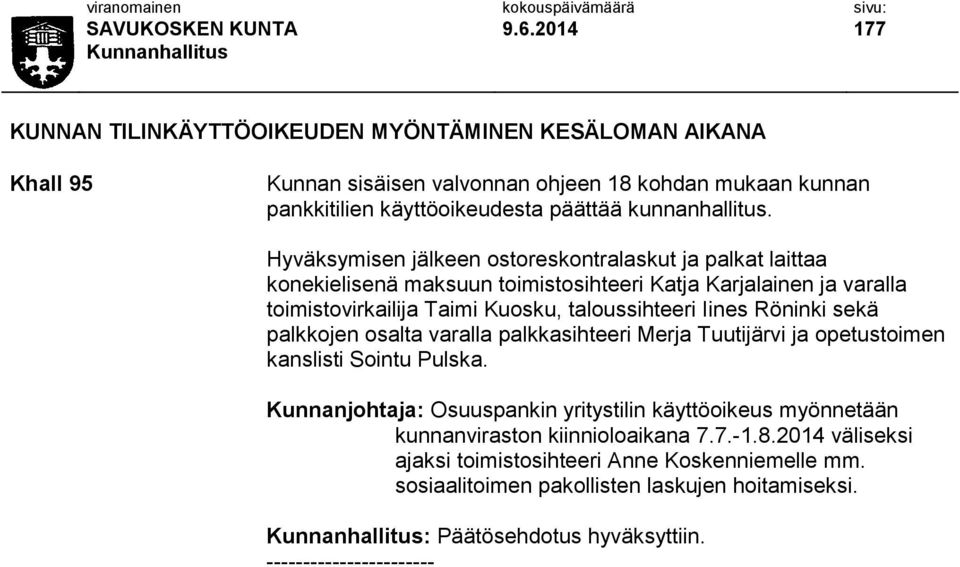 viranomainen
SAVUKOSKEN KUNTA
Kunnanhallitus

kokouspäivämäärä
9.6.2014

sivu:
177

KUNNAN TILINKÄYTTÖOIKEUDEN MYÖNTÄMINEN KESÄLOMAN AIKANA

Khall 95

Kunnan sisäisen valvonnan ohjeen 18 kohdan mukaan kunnan pankkitilien käyttöoikeudesta päättää kunnanhallitus.

Hyväksymisen jälkeen ostoreskontralaskut ja palkat laittaa konekielisenä maksuun toimistosihteeri Katja Karjalainen ja varalla toimistovirkailija Taimi Kuosku, taloussihteeri Iines Röninki sekä palkkojen osalta varalla palkkasihteeri Merja Tuutijärvi ja opetustoimen kanslisti Sointu Pulska.

Kunnanjohtaja: Osuuspankin yritystilin käyttöoikeus myönnetään kunnanviraston kiinnioloaikana 7.7.-1.8.2014 väliseksi ajaksi toimistosihteeri Anne Koskenniemelle mm. sosiaalitoimen pakollisten laskujen hoitamiseksi.

Kunnanhallitus: Päätösehdotus hyväksyttiin.
-----------------------